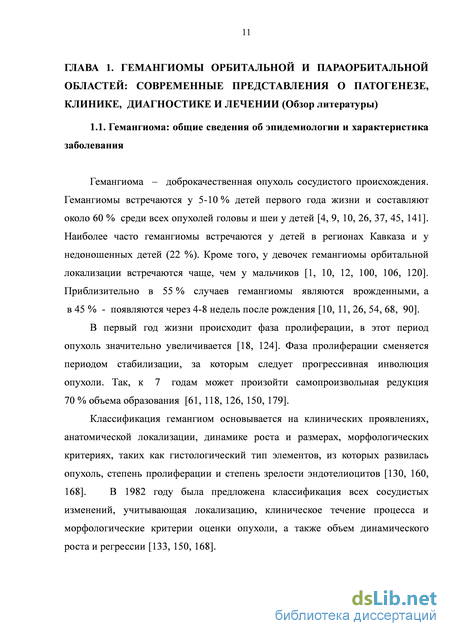 11

ГЛАВА 1. ГЕМАНГИОМЫ ОРБИТАЛЬНОЙ И ПАРАОРБИТАЛЬНОЙ ОБЛАСТЕЙ: СОВРЕМЕННЫЕ ПРЕДСТАВЛЕНИЯ О ПАТОГЕНЕЗЕ, КЛИНИКЕ, ДИАГНОСТИКЕ И ЛЕЧЕНИИ (Обзор литературы)

1.1. Гемангиома: общие сведения об эпидемиологии и характеристика заболевания

Гемангиома – доброкачественная опухоль сосудистого происхождения. Гемангиомы встречаются у 5-10 % детей первого года жизни и составляют около 60 % среди всех опухолей головы и шеи у детей [4, 9, 10, 26, 37, 45, 141]. Наиболее часто гемангиомы встречаются у детей в регионах Кавказа и у недоношенных детей (22 %). Кроме того, у девочек гемангиомы орбитальной локализации встречаются чаще, чем у мальчиков [1, 10, 12, 100, 106, 120]. Приблизительно в 55 % случаев гемангиомы являются врожденными, а в 45 % - появляются через 4-8 недель после рождения [10, 11, 26, 54, 68, 90].

В первый год жизни происходит фаза пролиферации, в этот период опухоль значительно увеличивается [18, 124]. Фаза пролиферации сменяется периодом стабилизации, за которым следует прогрессивная инволюция опухоли. Так, к 7 годам может произойти самопроизвольная редукция 70 % объема образования [61, 118, 126, 150, 179].

Классификация гемангиом основывается на клинических проявлениях, анатомической локализации, динамике роста и размерах, морфологических критериях, таких как гистологический тип элементов, из которых развилась опухоль, степень пролиферации и степень зрелости эндотелиоцитов [130, 160, 168]. В 1982 году была предложена классификация всех сосудистых изменений, учитывающая локализацию, клиническое течение процесса и морфологические критерии оценки опухоли, а также объем динамического роста и регрессии [133, 150, 168].

dsLib.net
библиотека диссертаций